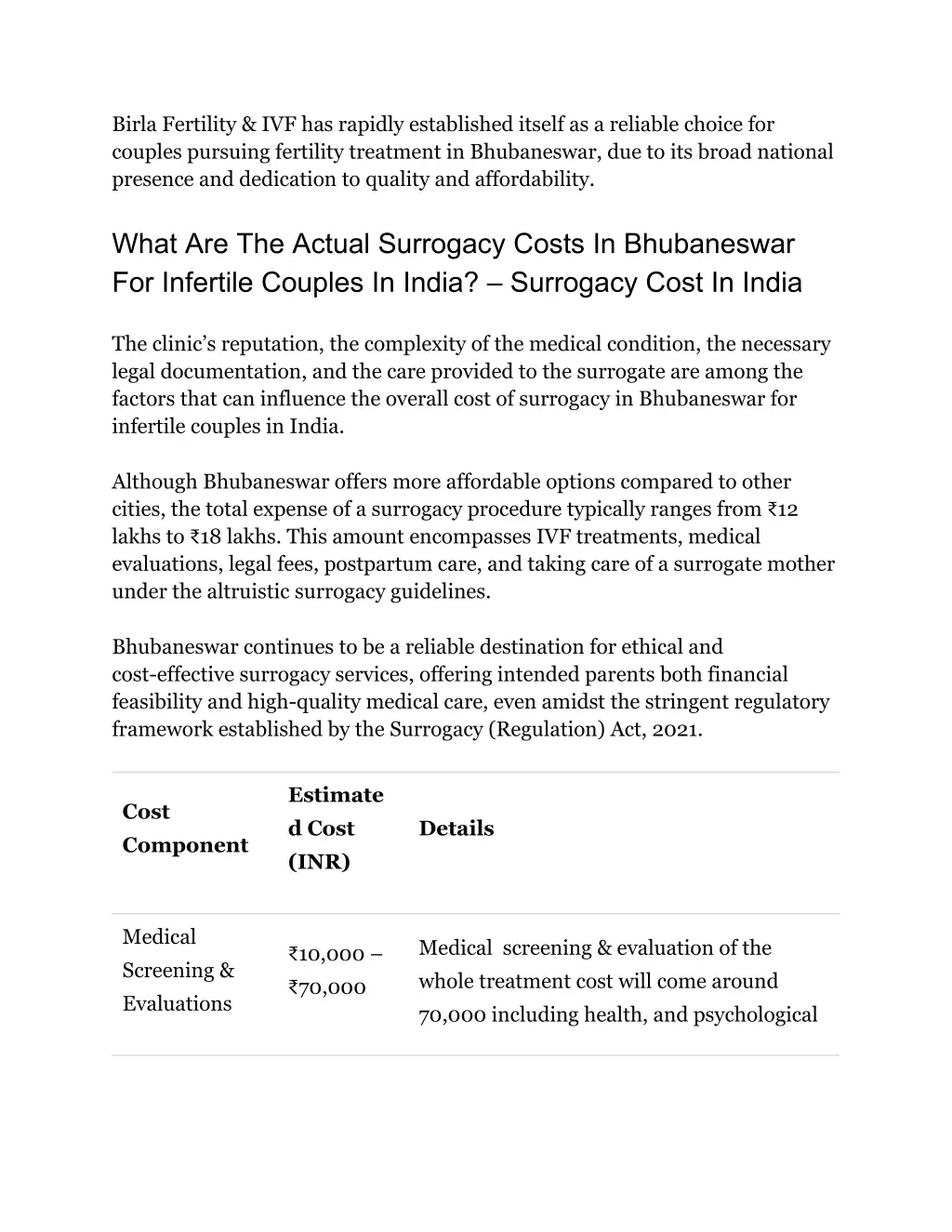 Birla Fertility & IVF has rapidly established itself as a reliable choice for couples pursuing fertility treatment in Bhubaneswar, due to its broad national presence and dedication to quality and affordability.

What Are The Actual Surrogacy Costs In Bhubaneswar For Infertile Couples In India? – Surrogacy Cost In India

The clinic's reputation, the complexity of the medical condition, the necessary legal documentation, and the care provided to the surrogate are among the factors that can influence the overall cost of surrogacy in Bhubaneswar for infertile couples in India.

Although Bhubaneswar offers more affordable options compared to other cities, the total expense of a surrogacy procedure typically ranges from ₹12 lakhs to ₹18 lakhs. This amount encompasses IVF treatments, medical evaluations, legal fees, postpartum care, and taking care of a surrogate mother under the altruistic surrogacy guidelines.

Bhubaneswar continues to be a reliable destination for ethical and cost-effective surrogacy services, offering intended parents both financial feasibility and high-quality medical care, even amidst the stringent regulatory framework established by the Surrogacy (Regulation) Act, 2021.

| Cost Component | Estimated Cost (INR) | Details |
|---|---|---|
| Medical Screening & Evaluations | ₹10,000 – ₹70,000 | Medical screening & evaluation of the whole treatment cost will come around 70,000 including health, and psychological |